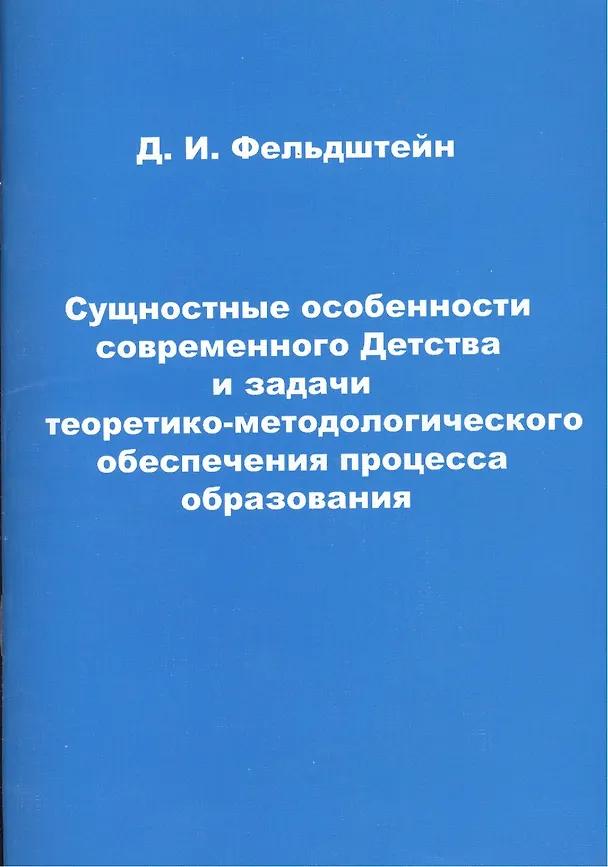 Д. И. Фельдштейн

Сущностные особенности современного Детства и задачи теоретико-методологического обеспечения процесса образования